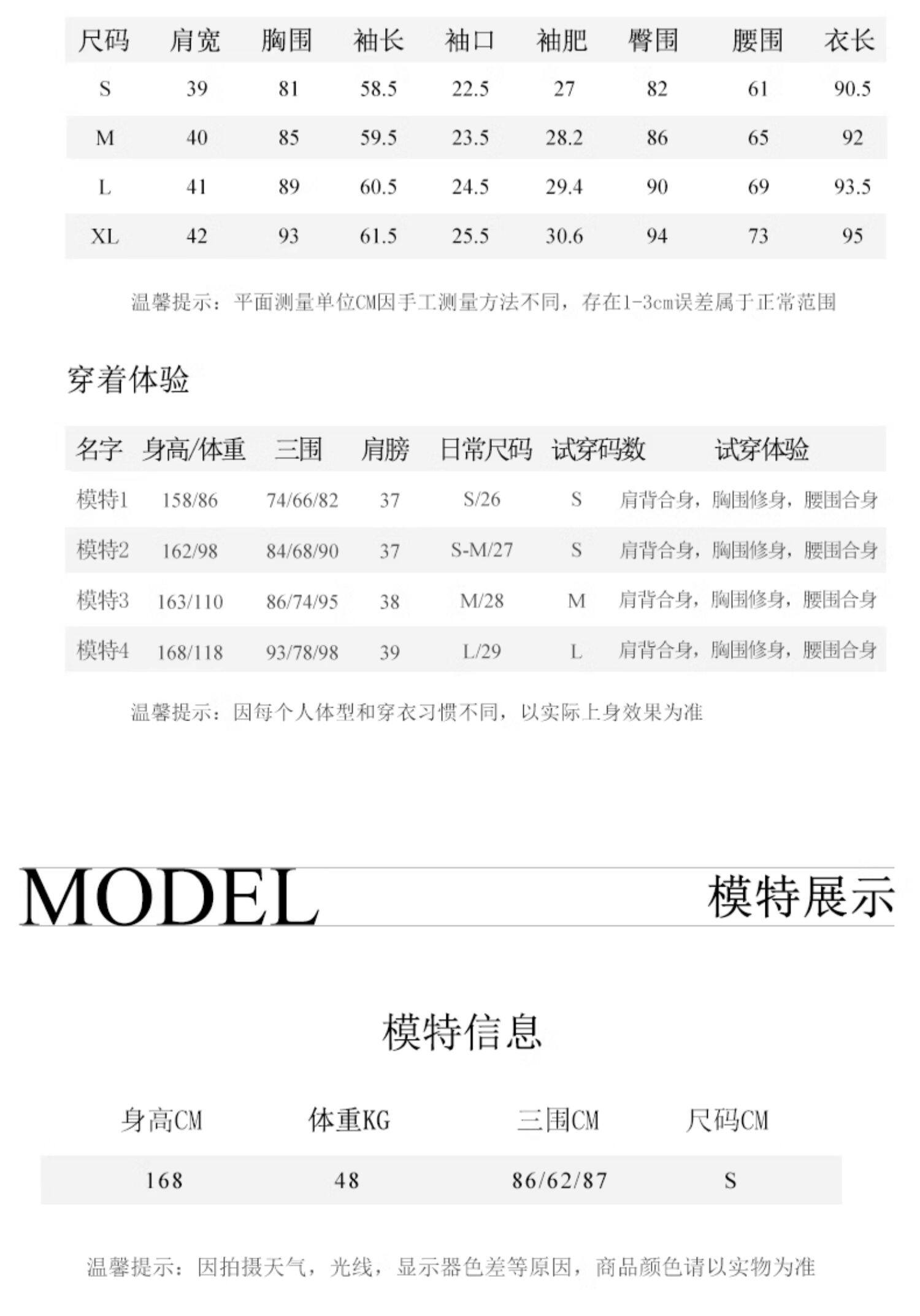 | 尺码 | 肩宽 | 胸围 | 袖长 | 袖口 | 袖肥 | 臀围 | 腰围 | 衣长 |
|---|---|---|---|---|---|---|---|---|
| S | 39 | 81 | 58.5 | 22.5 | 27 | 82 | 61 | 90.5 |
| M | 40 | 85 | 59.5 | 23.5 | 28.2 | 86 | 65 | 92 |
| L | 41 | 89 | 60.5 | 24.5 | 29.4 | 90 | 69 | 93.5 |
| XL | 42 | 93 | 61.5 | 25.5 | 30.6 | 94 | 73 | 95 |

温馨提示：平面测量单位CM因手工测量方法不同，存在1-3cm误差属于正常范围

穿着体验

| 名字 | 身高/体重 | 三围 | 肩膀 | 日常尺码 | 试穿码数 | 试穿体验 |
|---|---|---|---|---|---|---|
| 模特1 | 158/86 | 74/66/82 | 37 | S/26 | S | 肩背合身，胸围修身，腰围合身 |
| 模特2 | 162/98 | 84/68/90 | 37 | S-M/27 | S | 肩背合身，胸围修身，腰围合身 |
| 模特3 | 163/110 | 86/74/95 | 38 | M/28 | M | 肩背合身，胸围修身，腰围合身 |
| 模特4 | 168/118 | 93/78/98 | 39 | L/29 | L | 肩背合身，胸围修身，腰围合身 |

温馨提示：因每个人体型和穿衣习惯不同，以实际上身效果为准

MODEL

模特展示

模特信息

| 身高CM | 体重KG | 三围CM | 尺码CM |
|---|---|---|---|
| 168 | 48 | 86/62/87 | S |

温馨提示：因拍摄天气，光线，显示器色差等原因，商品颜色请以实物为准